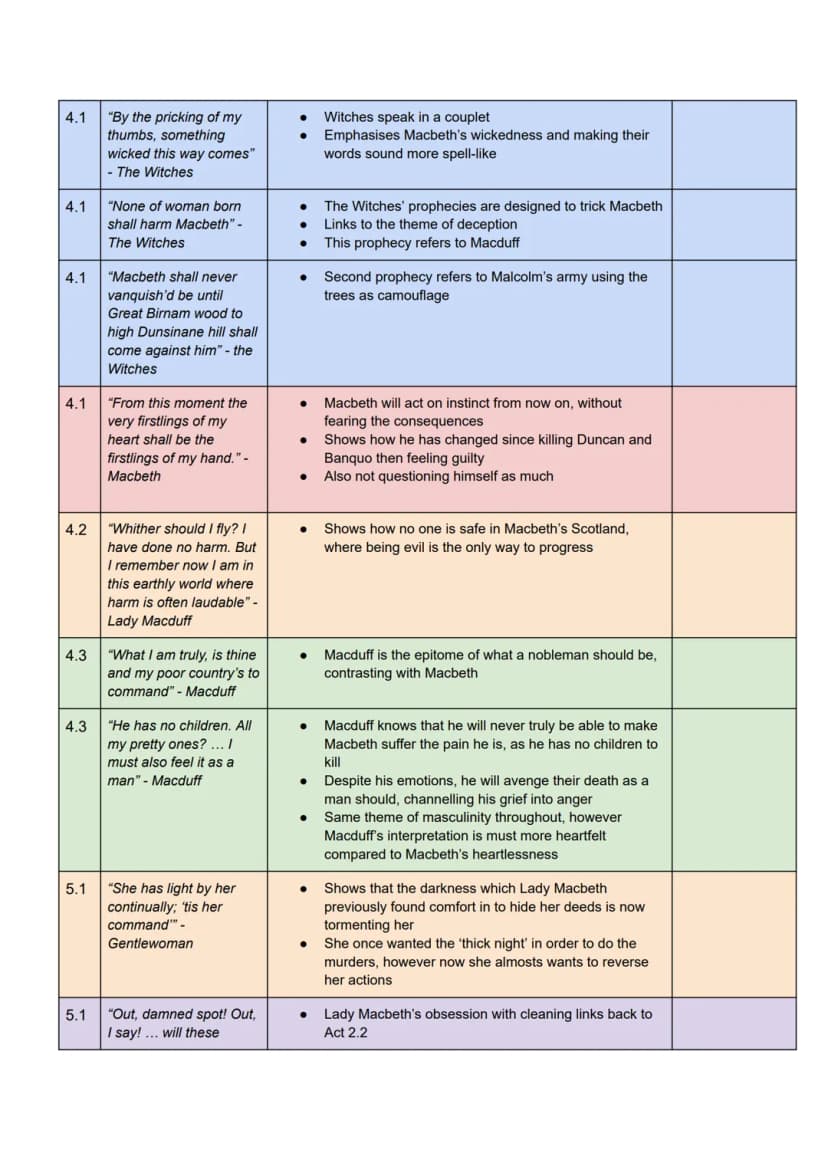 | 4.1 | "By the pricking of my thumbs, something wicked this way comes" - The Witches | • Witches speak in a couplet • Emphasises Macbeth's wickedness and making their words sound more spell-like | |
|---|---|---|---|
| 4.1 | "None of woman born shall harm Macbeth" - The Witches | • The Witches' prophecies are designed to trick Macbeth • Links to the theme of deception • This prophecy refers to Macduff | |
| 4.1 | "Macbeth shall never vanquish'd be until Great Birnam wood to high Dunsinane hill shall come against him" - the Witches | • Second prophecy refers to Malcolm's army using the trees as camouflage | |
| 4.1 | "From this moment the very firstlings of my heart shall be the firstlings of my hand." - Macbeth | • Macbeth will act on instinct from now on, without fearing the consequences • Shows how he has changed since killing Duncan and Banquo then feeling guilty • Also not questioning himself as much | |
| 4.2 | "Whither should I fly? I have done no harm. But I remember now I am in this earthly world where harm is often laudable" - Lady Macduff | • Shows how no one is safe in Macbeth's Scotland, where being evil is the only way to progress | |
| 4.3 | "What I am truly, is thine and my poor country's to command" - Macduff | • Macduff is the epitome of what a nobleman should be, contrasting with Macbeth | |
| 4.3 | "He has no children. All my pretty ones? ... I must also feel it as a man" - Macduff | • Macduff knows that he will never truly be able to make Macbeth suffer the pain he is, as he has no children to kill • Despite his emotions, he will avenge their death as a man should, channelling his grief into anger • Same theme of masculinity throughout, however Macduff's interpretation is must more heartfelt compared to Macbeth's heartlessness | |
| 5.1 | "She has light by her continually; 'tis her command'" - Gentlewoman | • Shows that the darkness which Lady Macbeth previously found comfort in to hide her deeds is now tormenting her • She once wanted the 'thick night' in order to do the murders, however now she almosts wants to reverse her actions | |
| 5.1 | "Out, damned spot! Out, I say! ... will these | • Lady Macbeth's obsession with cleaning links back to Act 2.2 | |